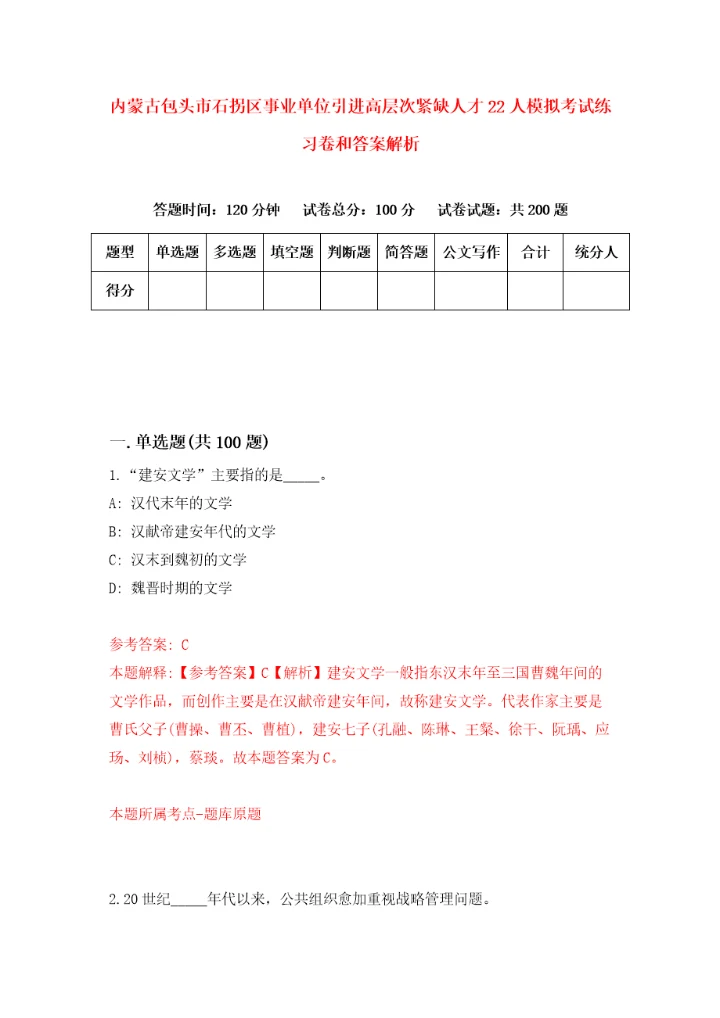 内蒙古包头市石拐区事业单位引进高层次紧缺人才22人模拟考试练习卷和答案解析

答题时间：120分钟　试卷总分：100分　试卷试题：共200题

| 题型 | 单选题 | 多选题 | 填空题 | 判断题 | 简答题 | 公文写作 | 合计 | 统分人 |
|---|---|---|---|---|---|---|---|---|
| 得分 | | | | | | | | |

一.单选题(共100题)

1.“建安文学”主要指的是_____。

A: 汉代末年的文学

B: 汉献帝建安年代的文学

C: 汉末到魏初的文学

D: 魏晋时期的文学

参考答案: C

本题解释:【参考答案】C【解析】建安文学一般指东汉末年至三国曹魏年间的文学作品，而创作主要是在汉献帝建安年间，故称建安文学。代表作家主要是曹氏父子(曹操、曹丕、曹植)，建安七子(孔融、陈琳、王粲、徐干、阮瑀、应玚、刘桢)，蔡琰。故本题答案为C。

本题所属考点-题库原题

2.20世纪_____年代以来，公共组织愈加重视战略管理问题。